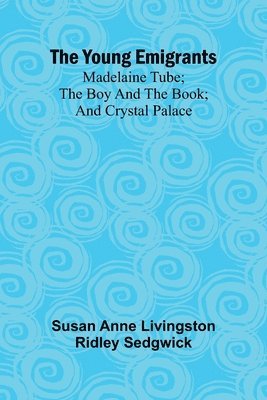 The Young Emigrants
Madelaine Tube; The Boy And The Book; And Crystal Palace

Susan Anne Livingston Ridley Sedgwick